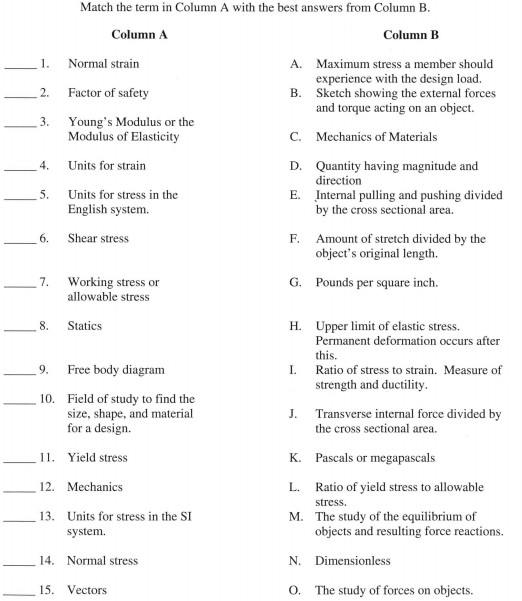 Match the term in Column A with the best answers from Column B.

Column A

_____ 1. Normal strain

_____ 2. Factor of safety

_____ 3. Young's Modulus or the Modulus of Elasticity

_____ 4. Units for strain

_____ 5. Units for stress in the English system.

_____ 6. Shear stress

_____ 7. Working stress or allowable stress

_____ 8. Statics

_____ 9. Free body diagram

_____ 10. Field of study to find the size, shape, and material for a design.

_____ 11. Yield stress

_____ 12. Mechanics

_____ 13. Units for stress in the SI system.

_____ 14. Normal stress

_____ 15. Vectors

Column B

A. Maximum stress a member should experience with the design load.

B. Sketch showing the external forces and torque acting on an object.

C. Mechanics of Materials

D. Quantity having magnitude and direction

E. Internal pulling and pushing divided by the cross sectional area.

F. Amount of stretch divided by the object's original length.

G. Pounds per square inch.

H. Upper limit of elastic stress. Permanent deformation occurs after this.

I. Ratio of stress to strain. Measure of strength and ductility.

J. Transverse internal force divided by the cross sectional area.

K. Pascals or megapascals

L. Ratio of yield stress to allowable stress.

M. The study of the equilibrium of objects and resulting force reactions.

N. Dimensionless

O. The study of forces on objects.